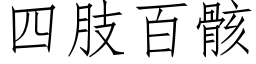 四肢百骸